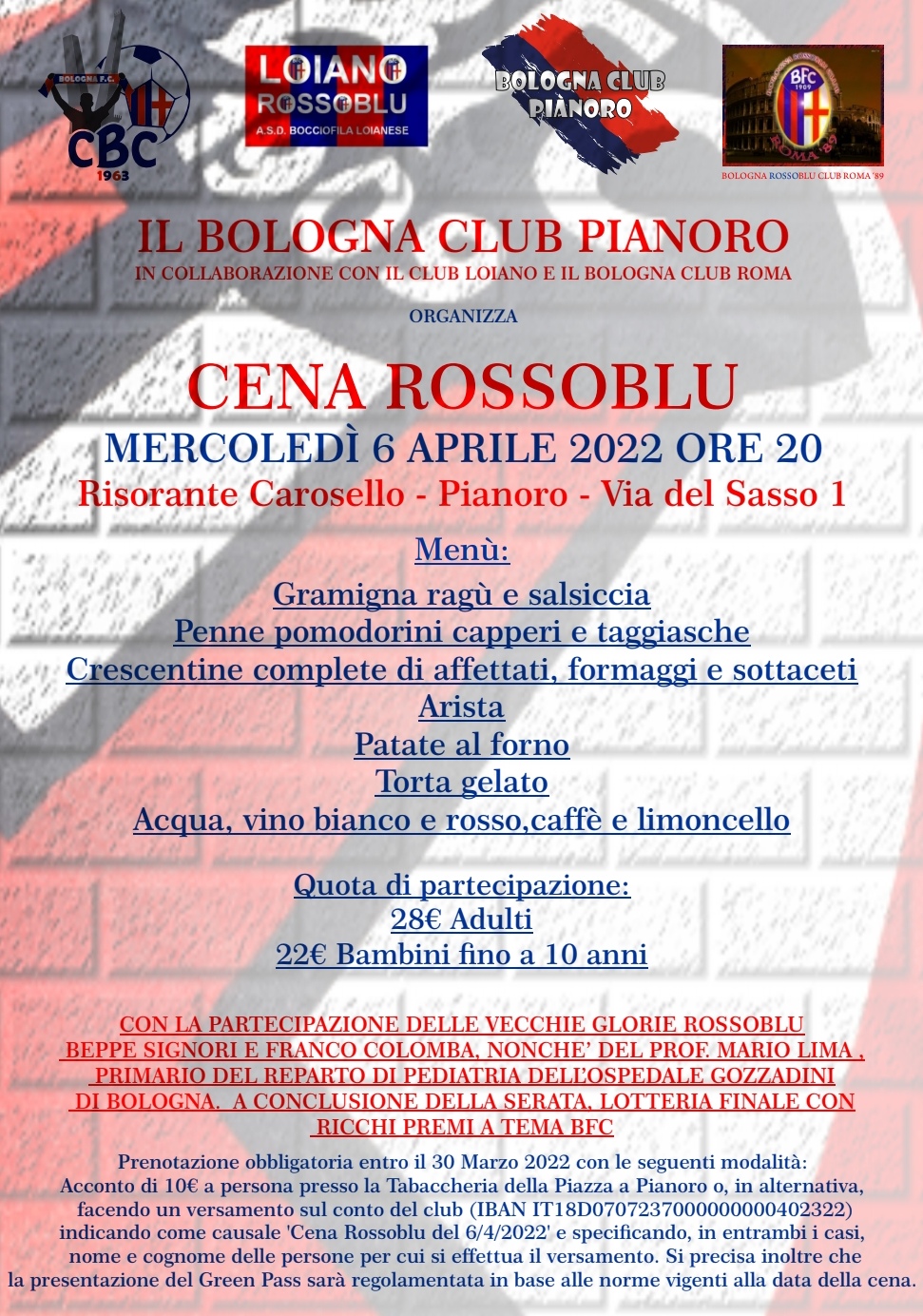 BOLOGNA F.C.
CBC
1963

LOIANO
ROSSOBLU
A.S.D. BOCCIOFILA LOIANESE

BOLOGNA CLUB
PIANORO

BFC
1909
ROMA '89
BOLOGNA ROSSOBLU CLUB ROMA '89

IL BOLOGNA CLUB PIANORO
IN COLLABORAZIONE CON IL CLUB LOIANO E IL BOLOGNA CLUB ROMA

ORGANIZZA

CENA ROSSOBLU
MERCOLEDÌ 6 APRILE 2022 ORE 20
Risorante Carosello - Pianoro - Via del Sasso 1

Menù:
Gramigna ragù e salsiccia
Penne pomodorini capperi e taggiasche
Crescentine complete di affettati, formaggi e sottaceti
Arista
Patate al forno
Torta gelato
Acqua, vino bianco e rosso,caffè e limoncello

Quota di partecipazione:
28€ Adulti
22€ Bambini fino a 10 anni

CON LA PARTECIPAZIONE DELLE VECCHIE GLORIE ROSSOBLU BEPPE SIGNORI E FRANCO COLOMBA, NONCHE' DEL PROF. MARIO LIMA , PRIMARIO DEL REPARTO DI PEDIATRIA DELL'OSPEDALE GOZZADINI DI BOLOGNA. A CONCLUSIONE DELLA SERATA, LOTTERIA FINALE CON RICCHI PREMI A TEMA BFC

Prenotazione obbligatoria entro il 30 Marzo 2022 con le seguenti modalità: Acconto di 10€ a persona presso la Tabaccheria della Piazza a Pianoro o, in alternativa, facendo un versamento sul conto del club (IBAN IT18D0707237000000000402322) indicando come causale 'Cena Rossoblu del 6/4/2022' e specificando, in entrambi i casi, nome e cognome delle persone per cui si effettua il versamento. Si precisa inoltre che la presentazione del Green Pass sarà regolamentata in base alle norme vigenti alla data della cena.